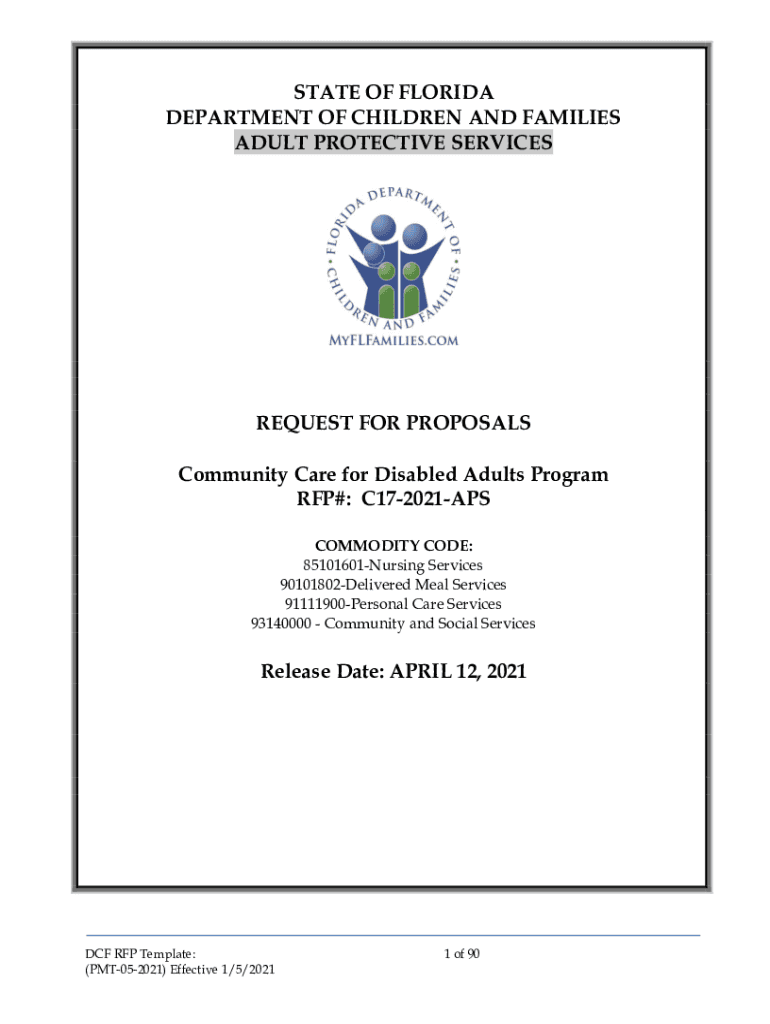 STATE OF FLORIDA
DEPARTMENT OF CHILDREN AND FAMILIES
ADULT PROTECTIVE SERVICES

FLORIDA DEPARTMENT OF CHILDREN AND FAMILIES
MYFLFAMILIES.COM

REQUEST FOR PROPOSALS

Community Care for Disabled Adults Program
RFP#: C17-2021-APS

COMMODITY CODE:
85101601-Nursing Services
90101802-Delivered Meal Services
91111900-Personal Care Services
93140000 - Community and Social Services

Release Date: APRIL 12, 2021

DCF RFP Template:
(PMT-05-2021) Effective 1/5/2021

1 of 90